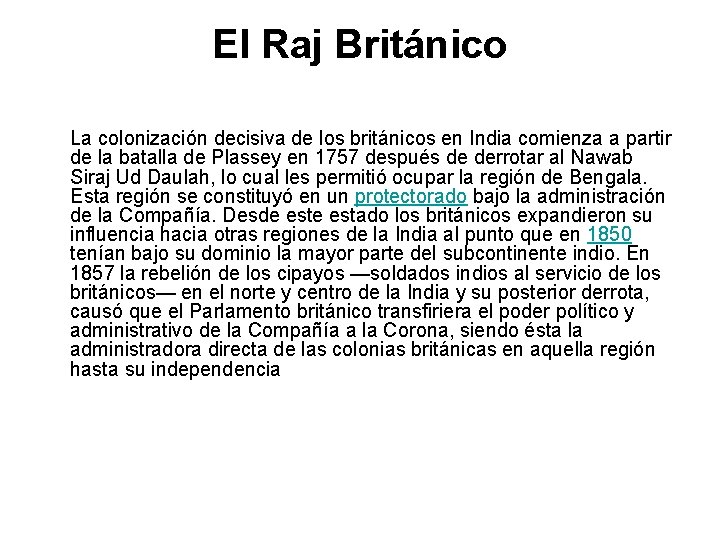 El Raj Británico

La colonización decisiva de los británicos en India comienza a partir de la batalla de Plassey en 1757 después de derrotar al Nawab Siraj Ud Daulah, lo cual les permitió ocupar la región de Bengala. Esta región se constituyó en un protectorado bajo la administración de la Compañía. Desde este estado los británicos expandieron su influencia hacia otras regiones de la India al punto que en 1850 tenían bajo su dominio la mayor parte del subcontinente indio. En 1857 la rebelión de los cipayos —soldados indios al servicio de los británicos— en el norte y centro de la India y su posterior derrota, causó que el Parlamento británico transfiriera el poder político y administrativo de la Compañía a la Corona, siendo ésta la administradora directa de las colonias británicas en aquella región hasta su independencia